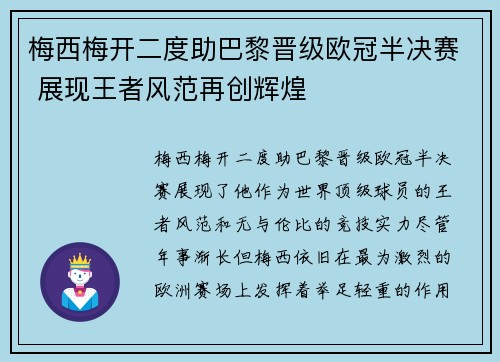 梅西梅开二度助巴黎晋级欧冠半决赛 展现王者风范再创辉煌

梅西梅开二度助巴黎晋级欧冠半决赛展现了他作为世界顶级球员的王者风范和无与伦比的竞技实力尽管年事渐长但梅西依旧在最为激烈的欧洲赛场上发挥着举足轻重的作用